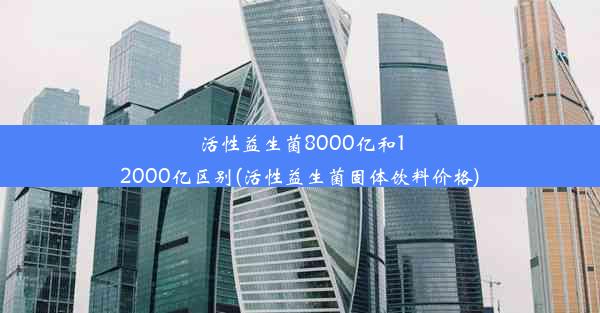 活性益生菌8000亿和12000亿区别(活性益生菌固体饮料价格)